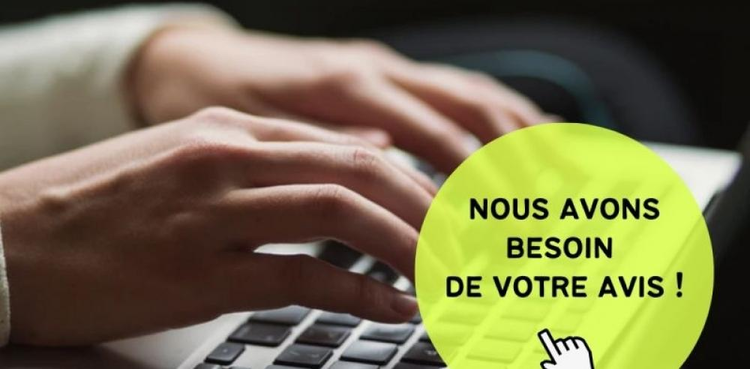 NOUS AVONS BESOIN DE VOTRE AVIS !